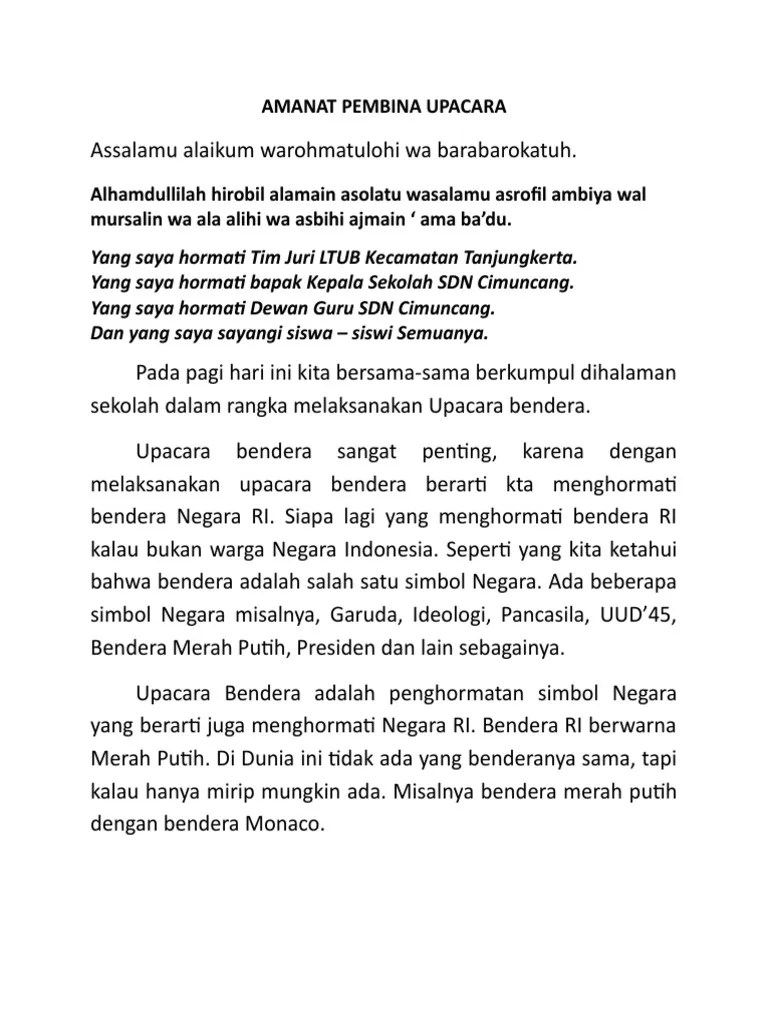 AMANAT PEMBINA UPACARA

Assalamu alaikum warohmatulohi wa barabarokatuh.

Alhamdullilah hirobil alamain asolatu wasalamu asrofil ambiya wal mursalin wa ala alihi wa asbihi ajmain ‘ ama ba’du.

Yang saya hormati Tim Juri LTUB Kecamatan Tanjungkerta.
Yang saya hormati bapak Kepala Sekolah SDN Cimuncang.
Yang saya hormati Dewan Guru SDN Cimuncang.
Dan yang saya sayangi siswa – siswi Semuanya.

Pada pagi hari ini kita bersama-sama berkumpul dihalaman sekolah dalam rangka melaksanakan Upacara bendera.

Upacara bendera sangat penting, karena dengan melaksanakan upacara bendera berarti kta menghormati bendera Negara RI. Siapa lagi yang menghormati bendera RI kalau bukan warga Negara Indonesia. Seperti yang kita ketahui bahwa bendera adalah salah satu simbol Negara. Ada beberapa simbol Negara misalnya, Garuda, Ideologi, Pancasila, UUD’45, Bendera Merah Putih, Presiden dan lain sebagainya.

Upacara Bendera adalah penghormatan simbol Negara yang berarti juga menghormati Negara RI. Bendera RI berwarna Merah Putih. Di Dunia ini tidak ada yang benderanya sama, tapi kalau hanya mirip mungkin ada. Misalnya bendera merah putih dengan bendera Monaco.